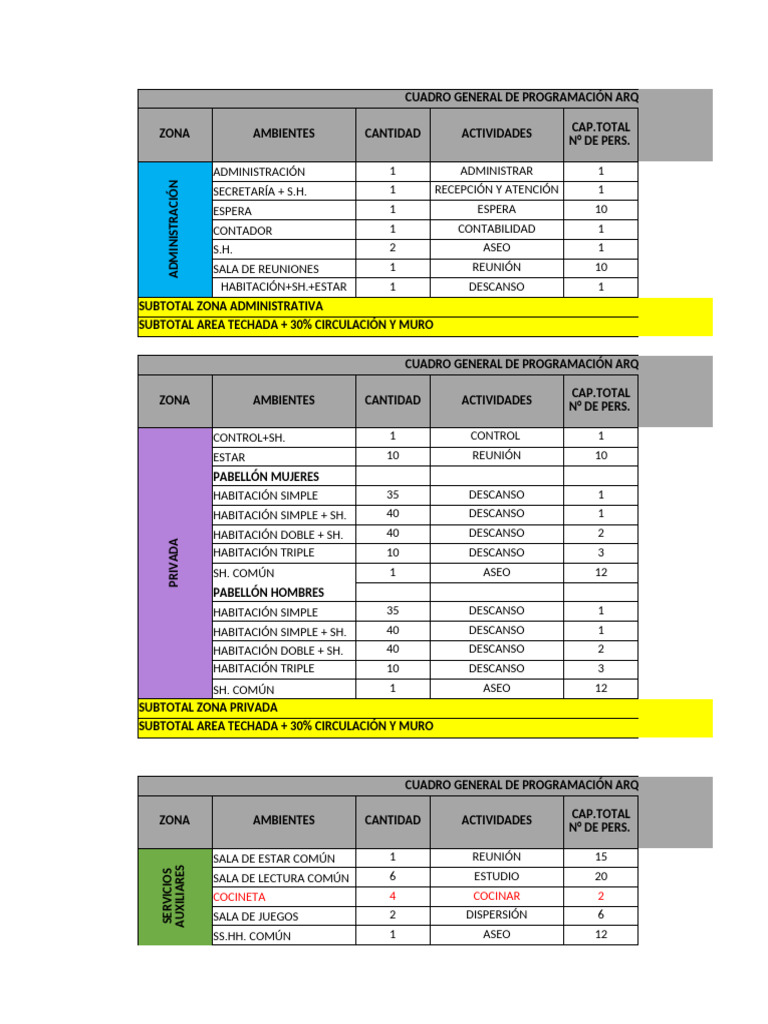 CUADRO GENERAL DE PROGRAMACIÓN ARQ

| ZONA | AMBIENTES | CANTIDAD | ACTIVIDADES | CAP.TOTAL Nº DE PERS. |
|---|---|---|---|---|
| ADMINISTRACIÓN | ADMINISTRACIÓN | 1 | ADMINISTRAR | 1 |
| | SECRETARÍA + S.H. | 1 | RECEPCIÓN Y ATENCIÓN | 1 |
| | ESPERA | 1 | ESPERA | 10 |
| | CONTADOR | 1 | CONTABILIDAD | 1 |
| | S.H. | 2 | ASEO | 1 |
| | SALA DE REUNIONES | 1 | REUNIÓN | 10 |
| | HABITACIÓN+SH.+ESTAR | 1 | DESCANSO | 1 |

SUBTOTAL ZONA ADMINISTRATIVA
SUBTOTAL AREA TECHADA + 30% CIRCULACIÓN Y MURO

CUADRO GENERAL DE PROGRAMACIÓN ARQ

| ZONA | AMBIENTES | CANTIDAD | ACTIVIDADES | CAP.TOTAL Nº DE PERS. |
|---|---|---|---|---|
| PRIVADA | CONTROL+SH. | 1 | CONTROL | 1 |
| | ESTAR | 10 | REUNIÓN | 10 |
| | PABELLÓN MUJERES | | | |
| | HABITACIÓN SIMPLE | 35 | DESCANSO | 1 |
| | HABITACIÓN SIMPLE + SH. | 40 | DESCANSO | 1 |
| | HABITACIÓN DOBLE + SH. | 40 | DESCANSO | 2 |
| | HABITACIÓN TRIPLE | 10 | DESCANSO | 3 |
| | SH. COMÚN | 1 | ASEO | 12 |
| | PABELLÓN HOMBRES | | | |
| | HABITACIÓN SIMPLE | 35 | DESCANSO | 1 |
| | HABITACIÓN SIMPLE + SH. | 40 | DESCANSO | 1 |
| | HABITACIÓN DOBLE + SH. | 40 | DESCANSO | 2 |
| | HABITACIÓN TRIPLE | 10 | DESCANSO | 3 |
| | SH. COMÚN | 1 | ASEO | 12 |

SUBTOTAL ZONA PRIVADA
SUBTOTAL AREA TECHADA + 30% CIRCULACIÓN Y MURO

CUADRO GENERAL DE PROGRAMACIÓN ARQ

| ZONA | AMBIENTES | CANTIDAD | ACTIVIDADES | CAP.TOTAL Nº DE PERS. |
|---|---|---|---|---|
| SERVICIOS AUXILIARES | SALA DE ESTAR COMÚN | 1 | REUNIÓN | 15 |
| | SALA DE LECTURA COMÚN | 6 | ESTUDIO | 20 |
| | COCINETA | 4 | COCINAR | 2 |
| | SALA DE JUEGOS | 2 | DISPERSIÓN | 6 |
| | SS.HH. COMÚN | 1 | ASEO | 12 |